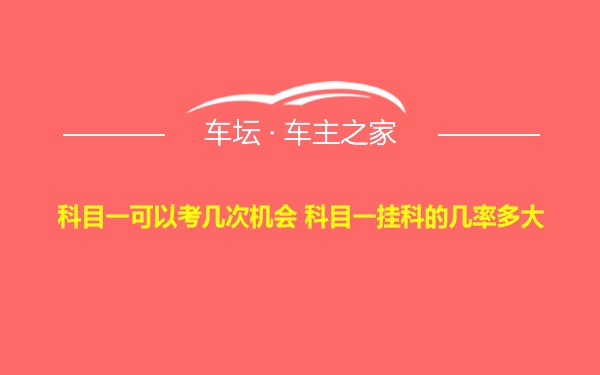 车坛 · 车主之家

科目一可以考几次机会 科目一挂科的几率多大